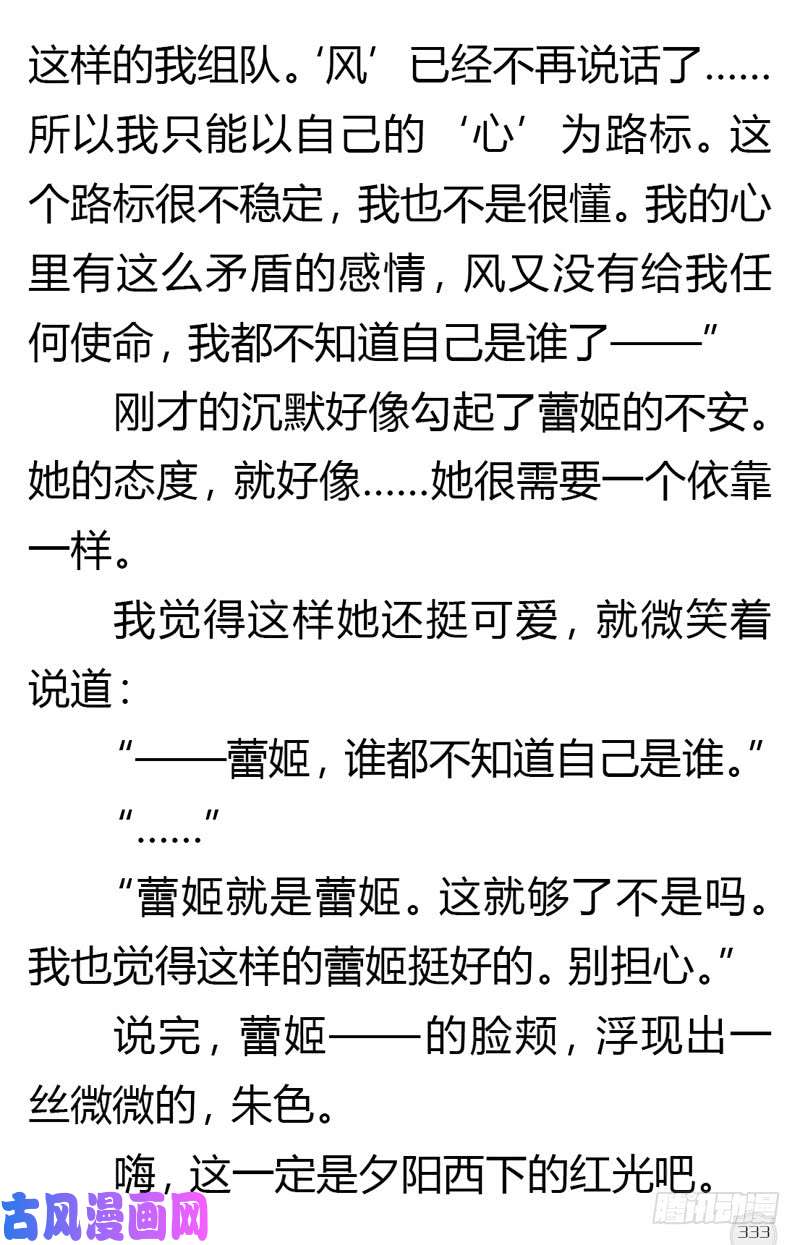 这样的我组队。‘风’已经不再说话了……所以我只能以自己的‘心’为路标。这个路标很不稳定，我也不是很懂。我的心里有这么矛盾的感情，风又没有给我任何使命，我都不知道自己是谁了——”

刚才的沉默好像勾起了蕾姬的不安。她的态度，就好像……她很需要一个依靠一样。

我觉得这样她还挺可爱，就微笑着说道：

“——蕾姬，谁都不知道自己是谁。”

“……”

“蕾姬就是蕾姬。这就够了不是吗。我也觉得这样的蕾姬挺好的。别担心。”

说完，蕾姬——的脸颊，浮现出一丝微微的，朱色。

嗨，这一定是夕阳西下的红光吧。

古风漫画网

腾讯动漫

333